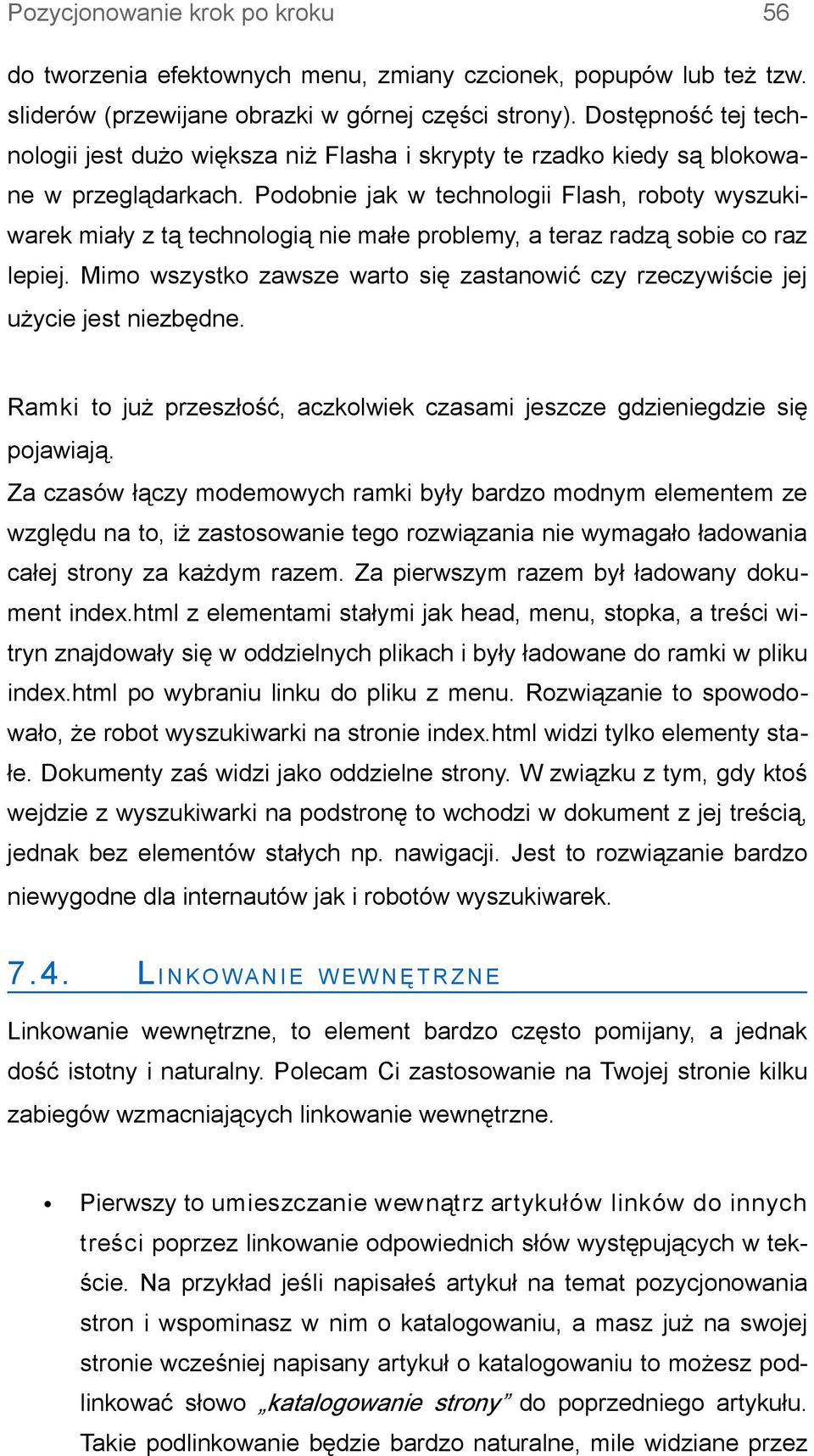 Pozycjonowanie krok po kroku 56

do tworzenia efektownych menu, zmiany czcionek, popupów lub też tzw. sliderów (przewijane obrazki w górnej części strony). Dostępność tej technologii jest dużo większa niż Flasha i skrypty te rzadko kiedy są blokowane w przeglądarkach. Podobnie jak w technologii Flash, roboty wyszukiwarek miały z tą technologią nie małe problemy, a teraz radzą sobie co raz lepiej. Mimo wszystko zawsze warto się zastanowić czy rzeczywiście jej użycie jest niezbędne.

Ramki to już przeszłość, aczkolwiek czasami jeszcze gdzieniegdzie się pojawiają.
Za czasów łączy modemowych ramki były bardzo modnym elementem ze względu na to, iż zastosowanie tego rozwiązania nie wymagało ładowania całej strony za każdym razem. Za pierwszym razem był ładowany dokument index.html z elementami stałymi jak head, menu, stopka, a treści witryn znajdowały się w oddzielnych plikach i były ładowane do ramki w pliku index.html po wybraniu linku do pliku z menu. Rozwiązanie to spowodowało, że robot wyszukiwarki na stronie index.html widzi tylko elementy stałe. Dokumenty zaś widzi jako oddzielne strony. W związku z tym, gdy ktoś wejdzie z wyszukiwarki na podstronę to wchodzi w dokument z jej treścią, jednak bez elementów stałych np. nawigacji. Jest to rozwiązanie bardzo niewygodne dla internautów jak i robotów wyszukiwarek.

7.4. LINKOWANIE WEWNĘTRZNE

Linkowanie wewnętrzne, to element bardzo często pomijany, a jednak dość istotny i naturalny. Polecam Ci zastosowanie na Twojej stronie kilku zabiegów wzmacniających linkowanie wewnętrzne.

• Pierwszy to umieszczanie wewnątrz artykułów linków do innych treści poprzez linkowanie odpowiednich słów występujących w tekście. Na przykład jeśli napisałeś artykuł na temat pozycjonowania stron i wspominasz w nim o katalogowaniu, a masz już na swojej stronie wcześniej napisany artykuł o katalogowaniu to możesz podlinkować słowo „katalogowanie strony” do poprzedniego artykułu. Takie podlinkowanie będzie bardzo naturalne, mile widziane przez